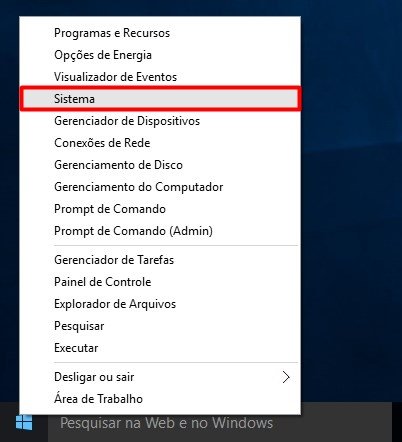 Programas e Recursos
Opções de Energia
Visualizador de Eventos
Sistema
Gerenciador de Dispositivos
Conexões de Rede
Gerenciamento de Disco
Gerenciamento do Computador
Prompt de Comando
Prompt de Comando (Admin)

Gerenciador de Tarefas
Painel de Controle
Explorador de Arquivos
Pesquisar
Executar

Desligar ou sair
Área de Trabalho

Pesquisar na Web e no Windows